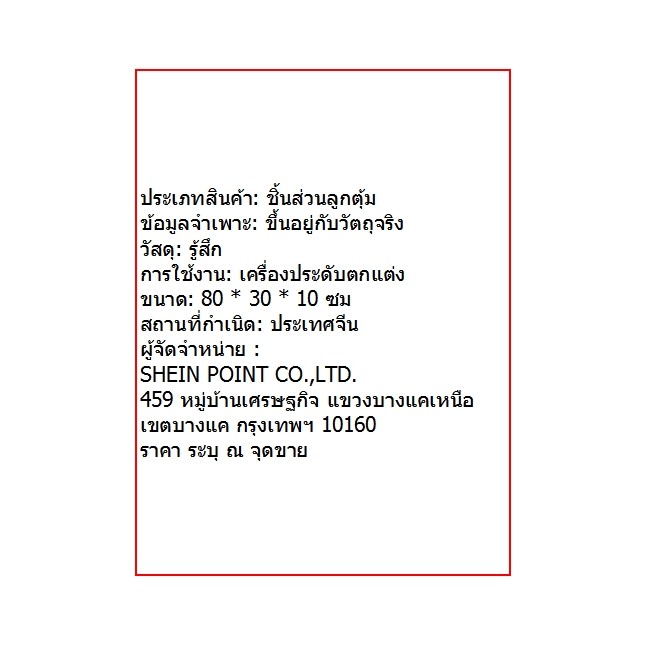 ประเภทสินค้า: ชิ้นส่วนลูกตุ้ม
ข้อมูลจำเพาะ: ขึ้นอยู่กับวัตถุจริง
วัสดุ: รู้สึก
การใช้งาน: เครื่องประดับตกแต่ง
ขนาด: 80 * 30 * 10 ซม
สถานที่กำเนิด: ประเทศจีน
ผู้จัดจำหน่าย :
SHEIN POINT CO.,LTD.
459 หมู่บ้านเศรษฐกิจ แขวงบางแคเหนือ เขตบางแค กรุงเทพฯ 10160
ราคา ระบุ ณ จุดขาย